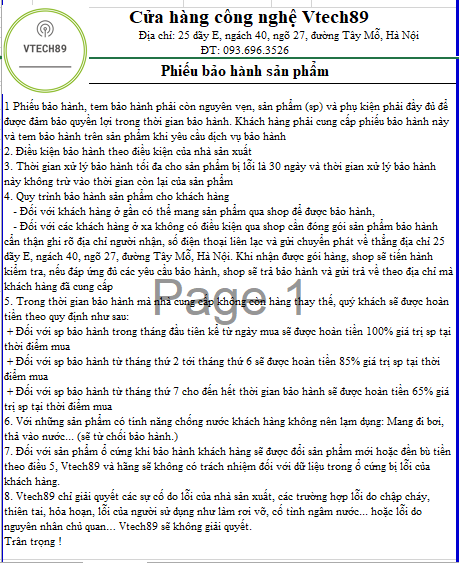 VTECH89

Cửa hàng công nghệ Vtech89
Địa chỉ: 25 dãy E, ngách 40, ngõ 27, đường Tây Mỗ, Hà Nội
ĐT: 093.696.3526

Phiếu bảo hành sản phẩm

1 Phiếu bảo hành, tem bảo hành phải còn nguyên vẹn, sản phẩm (sp) và phụ kiện phải đầy đủ để được đảm bảo quyền lợi trong thời gian bảo hành. Khách hàng phải cung cấp phiếu bảo hành này và tem bảo hành trên sản phẩm khi yêu cầu dịch vụ bảo hành
2. Điều kiện bảo hành theo điều kiện của nhà sản xuất
3. Thời gian xử lý bảo hành tối đa cho sản phẩm bị lỗi là 30 ngày và thời gian xử lý bảo hành này không trừ vào thời gian còn lại của sản phẩm
4. Quy trình bảo hành sản phẩm cho khách hàng
- Đối với khách hàng ở gần có thể mang sản phẩm qua shop để được bảo hành,
- Đối với các khách hàng ở xa không có điều kiện qua shop cần đóng gói sản phẩm bảo hành cẩn thận ghi rõ địa chỉ người nhận, số điện thoại liên lạc và gửi chuyển phát về thẳng địa chỉ 25 dãy E, ngách 40, ngõ 27, đường Tây Mỗ, Hà Nội. Khi nhận được gói hàng, shop sẽ tiến hành kiểm tra, nếu đáp ứng đủ các yêu cầu bảo hành, shop sẽ trả bảo hành và gửi trả về theo địa chỉ mà khách hàng đã cung cấp
Page 1
5. Trong thời gian bảo hành mà nhà cung cấp không còn hàng thay thế, quý khách sẽ được hoàn tiền theo quy định như sau:
+ Đối với sp bảo hành trong tháng đầu tiên kể từ ngày mua sẽ được hoàn tiền 100% giá trị sp tại thời điểm mua
+ Đối với sp bảo hành từ tháng thứ 2 tới tháng thứ 6 sẽ được hoàn tiền 85% giá trị sp tại thời điểm mua
+ Đối với sp bảo hành từ tháng thứ 7 cho đến hết thời gian bảo hành sẽ được hoàn tiền 65% giá trị sp tại thời điểm mua
6. Với những sản phẩm có tính năng chống nước khách hàng không nên lạm dụng: Mang đi bơi, thả vào nước... (sẽ từ chối bảo hành.)
7. Đối với sản phẩm ổ cứng khi bảo hành khách hàng sẽ được đổi sản phẩm mới hoặc đền bù tiền theo điều 5, Vtech89 và hãng sẽ không có trách nhiệm đối với dữ liệu trong ổ cứng bị lỗi của khách hàng.
8. Vtech89 chỉ giải quyết các sự cố do lỗi của nhà sản xuất, các trường hợp lỗi do chập cháy, thiên tai, hỏa hoạn, lỗi của người sử dụng như làm rơi vỡ, cố tình ngâm nước... hoặc lỗi do nguyên nhân chủ quan... Vtech89 sẽ không giải quyết.
Trân trọng !